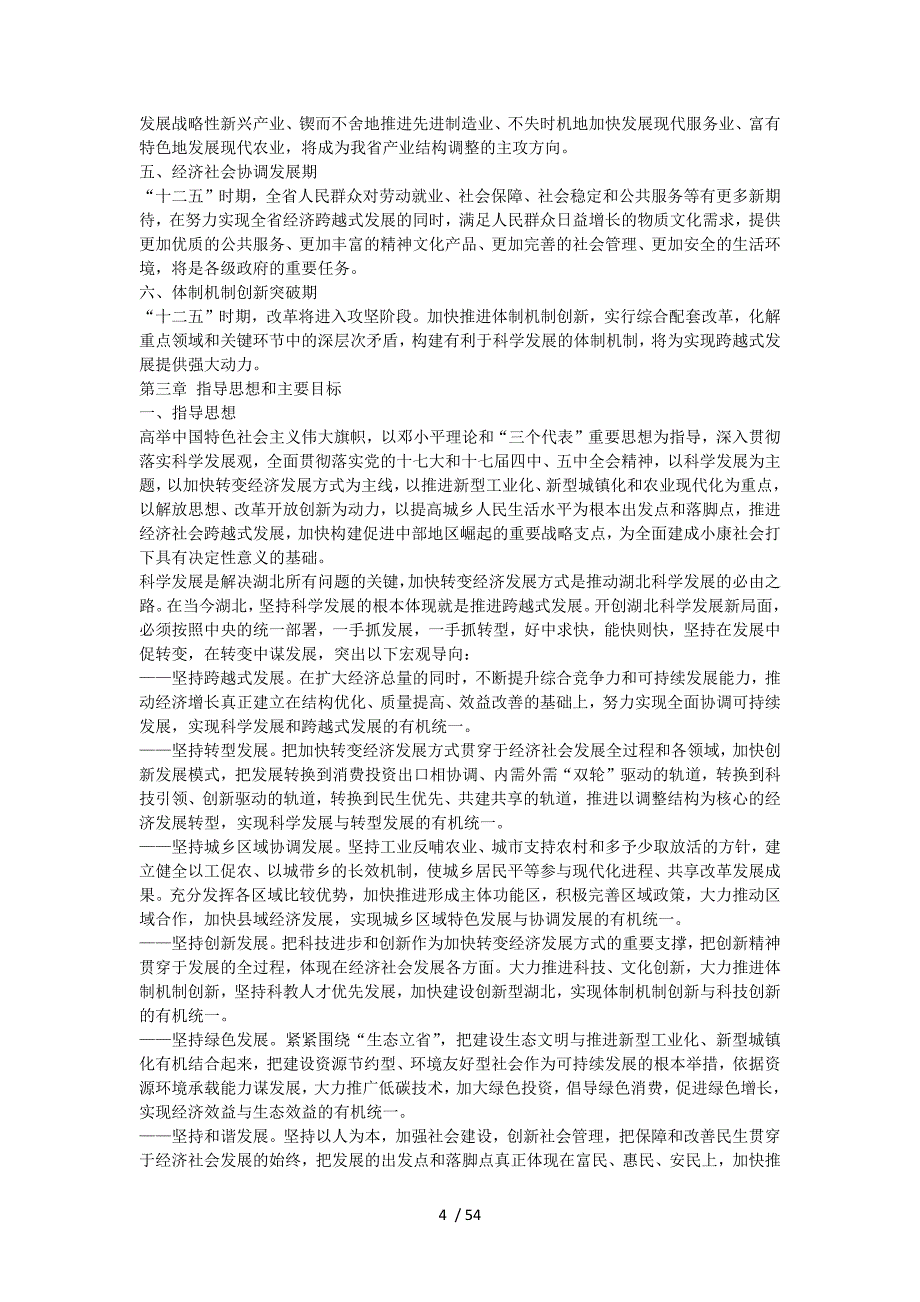 发展战略性新兴产业、锲而不舍地推进先进制造业、不失时机地加快发展现代服务业、富有特色地发展现代农业，将成为我省产业结构调整的主攻方向。
五、经济社会协调发展期
“十二五”时期，全省人民群众对劳动就业、社会保障、社会稳定和公共服务等有更多新期待，在努力实现全省经济跨越式发展的同时，满足人民群众日益增长的物质文化需求，提供更加优质的公共服务、更加丰富的精神文化产品、更加完善的社会管理、更加安全的生活环境，将是各级政府的重要任务。
六、体制机制创新突破期
“十二五”时期，改革将进入攻坚阶段。加快推进体制机制创新，实行综合配套改革，化解重点领域和关键环节中的深层次矛盾，构建有利于科学发展的体制机制，将为实现跨越式发展提供强大动力。
第三章 指导思想和主要目标
一、指导思想
高举中国特色社会主义伟大旗帜，以邓小平理论和“三个代表”重要思想为指导，深入贯彻落实科学发展观，全面贯彻落实党的十七大和十七届四中、五中全会精神，以科学发展为主题，以加快转变经济发展方式为主线，以推进新型工业化、新型城镇化和农业现代化为重点，以解放思想、改革开放创新为动力，以提高城乡人民生活水平为根本出发点和落脚点，推进经济社会跨越式发展，加快构建促进中部地区崛起的重要战略支点，为全面建成小康社会打下具有决定性意义的基础。
科学发展是解决湖北所有问题的关键，加快转变经济发展方式是推动湖北科学发展的必由之路。在当今湖北，坚持科学发展的根本体现就是推进跨越式发展。开创湖北科学发展新局面，必须按照中央的统一部署，一手抓发展，一手抓转型，好中求快，能快则快，坚持在发展中促转变，在转变中谋发展，突出以下宏观导向：
——坚持跨越式发展。在扩大经济总量的同时，不断提升综合竞争力和可持续发展能力，推动经济增长真正建立在结构优化、质量提高、效益改善的基础上，努力实现全面协调可持续发展，实现科学发展和跨越式发展的有机统一。
——坚持转型发展。把加快转变经济发展方式贯穿于经济社会发展全过程和各领域，加快创新发展模式，把发展转换到消费投资出口相协调、内需外需“双轮”驱动的轨道，转换到科技引领、创新驱动的轨道，转换到民生优先、共建共享的轨道，推进以调整结构为核心的经济发展转型，实现科学发展与转型发展的有机统一。
——坚持城乡区域协调发展。坚持工业反哺农业、城市支持农村和多予少取放活的方针，建立健全以工促农、以城带乡的长效机制，使城乡居民平等参与现代化进程、共享改革发展成果。充分发挥各区域比较优势，加快推进形成主体功能区，积极完善区域政策，大力推动区域合作，加快县域经济发展，实现城乡区域特色发展与协调发展的有机统一。
——坚持创新发展。把科技进步和创新作为加快转变经济发展方式的重要支撑，把创新精神贯穿于发展的全过程，体现在经济社会发展各方面。大力推进科技、文化创新，大力推进体制机制创新，坚持科教人才优先发展，加快建设创新型湖北，实现体制机制创新与科技创新的有机统一。
——坚持绿色发展。紧紧围绕“生态立省”，把建设生态文明与推进新型工业化、新型城镇化有机结合起来，把建设资源节约型、环境友好型社会作为可持续发展的根本举措，依据资源环境承载能力谋发展，大力推广低碳技术，加大绿色投资，倡导绿色消费，促进绿色增长，实现经济效益与生态效益的有机统一。
——坚持和谐发展。坚持以人为本，加强社会建设，创新社会管理，把保障和改善民生贯穿于经济社会发展的始终，把发展的出发点和落脚点真正体现在富民、惠民、安民上，加快推
4 / 54